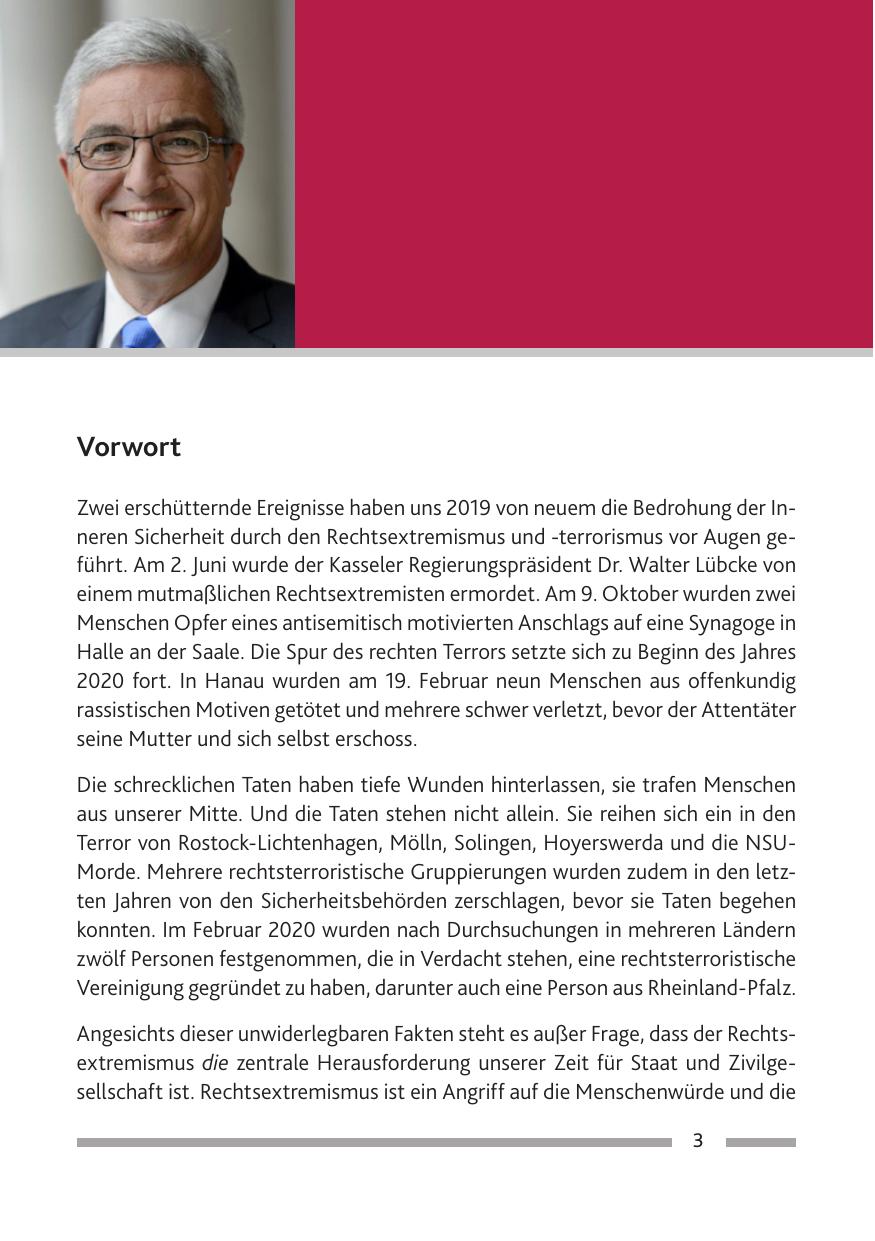 Vorwort

Zwei erschütternde Ereignisse haben uns 2019 von neuem die Bedrohung der Inneren Sicherheit durch den Rechtsextremismus und -terrorismus vor Augen geführt. Am 2. Juni wurde der Kasseler Regierungspräsident Dr. Walter Lübcke von einem mutmaßlichen Rechtsextremisten ermordet. Am 9. Oktober wurden zwei Menschen Opfer eines antisemitisch motivierten Anschlags auf eine Synagoge in Halle an der Saale. Die Spur des rechten Terrors setzte sich zu Beginn des Jahres 2020 fort. In Hanau wurden am 19. Februar neun Menschen aus offenkundig rassistischen Motiven getötet und mehrere schwer verletzt, bevor der Attentäter seine Mutter und sich selbst erschoss.

Die schrecklichen Taten haben tiefe Wunden hinterlassen, sie trafen Menschen aus unserer Mitte. Und die Taten stehen nicht allein. Sie reihen sich ein in den Terror von Rostock-Lichtenhagen, Mölln, Solingen, Hoyerswerda und die NSU-Morde. Mehrere rechtsterroristische Gruppierungen wurden zudem in den letzten Jahren von den Sicherheitsbehörden zerschlagen, bevor sie Taten begehen konnten. Im Februar 2020 wurden nach Durchsuchungen in mehreren Ländern zwölf Personen festgenommen, die in Verdacht stehen, eine rechtsterroristische Vereinigung gegründet zu haben, darunter auch eine Person aus Rheinland-Pfalz.

Angesichts dieser unwiderlegbaren Fakten steht es außer Frage, dass der Rechtsextremismus die zentrale Herausforderung unserer Zeit für Staat und Zivilgesellschaft ist. Rechtsextremismus ist ein Angriff auf die Menschenwürde und die

3